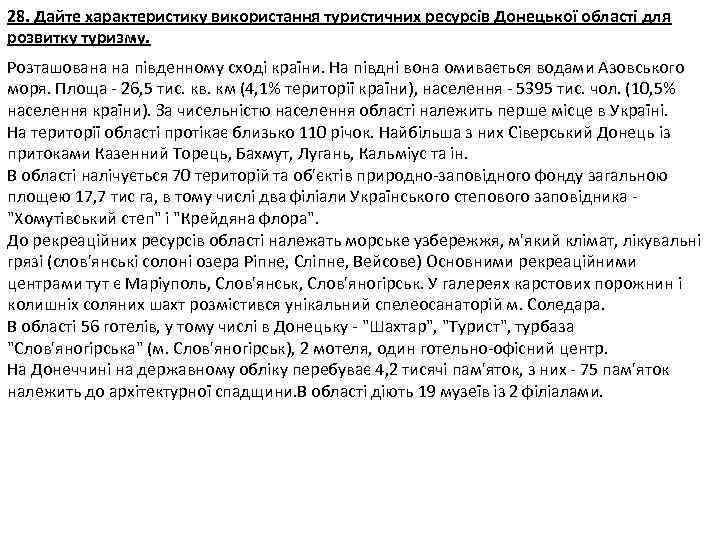 28. Дайте характеристику використання туристичних ресурсів Донецької області для розвитку туризму.

Розташована на південному сході країни. На півдні вона омивається водами Азовського моря. Площа - 26,5 тис. кв. км (4,1% території країни), населення - 5395 тис. чол. (10,5% населення країни). За чисельністю населення області належить перше місце в Україні.
На території області протікає близько 110 річок. Найбільша з них Сіверський Донець із притоками Казенний Торець, Бахмут, Лугань, Кальміус та ін.
В області налічується 70 територій та об'єктів природно-заповідного фонду загальною площею 17,7 тис га, в тому числі два філіали Українського степового заповідника - "Хомутівський степ" і "Крейдяна флора".
До рекреаційних ресурсів області належать морське узбережжя, м'який клімат, лікувальні грязі (слов'янські солоні озера Ріпне, Сліпне, Вейсове) Основними рекреаційними центрами тут є Маріуполь, Слов'янськ, Слов'яногірськ. У галереях карстових порожнин і колишніх соляних шахт розмістився унікальний спелеосанаторій м. Соледара.
В області 56 готелів, у тому числі в Донецьку - "Шахтар", "Турист", турбаза "Слов'яногірська" (м. Слов'яногірськ), 2 мотеля, один готельно-офісний центр.
На Донеччині на державному обліку перебуває 4,2 тисячі пам'яток, з них - 75 пам'яток належить до архітектурної спадщини.В області діють 19 музеїв із 2 філіалами.